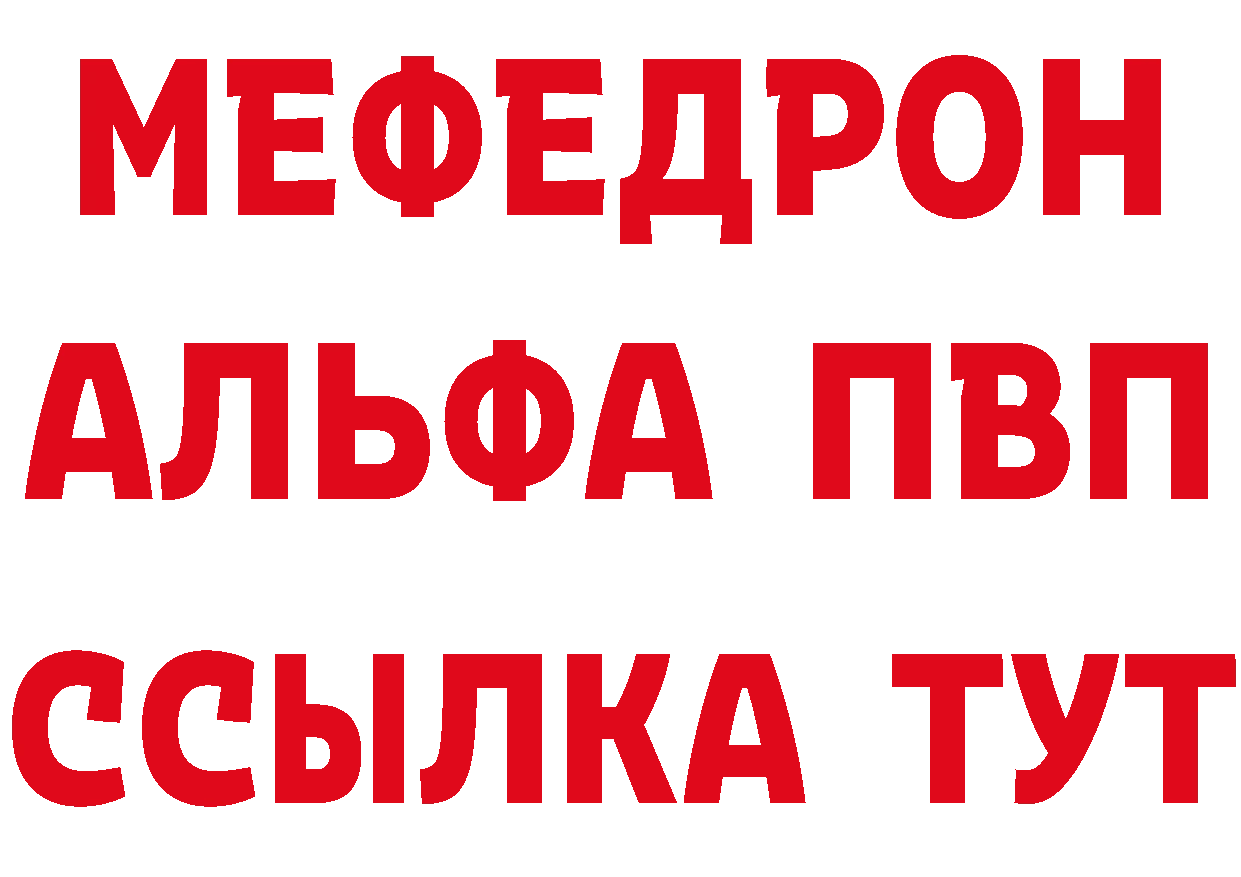 МЕФЕДРОН
АЛЬФА ПВП
ССЫЛКА ТУТ